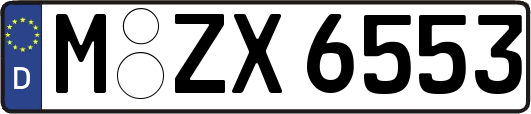 D
M ZX 6553